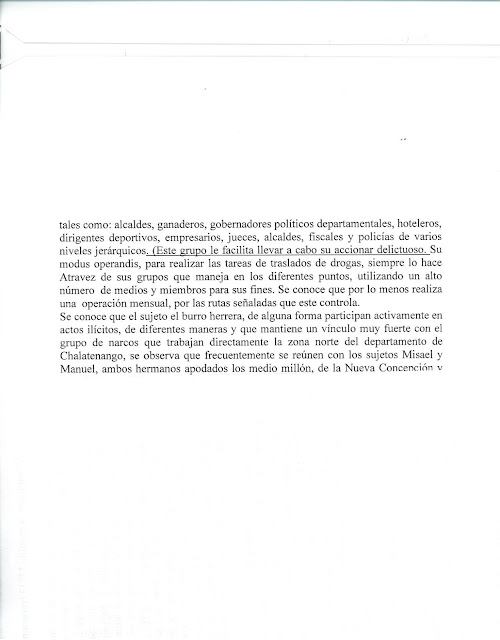 tales como: alcaldes, ganaderos, gobernadores políticos departamentales, hoteleros, dirigentes deportivos, empresarios, jueces, alcaldes, fiscales y policías de varios niveles jerárquicos. (Este grupo le facilita llevar a cabo su accionar delictuoso. Su modus operandis, para realizar las tareas de traslados de drogas, siempre lo hace Atravez de sus grupos que maneja en los diferentes puntos, utilizando un alto número de medios y miembros para sus fines. Se conoce que por lo menos realiza una operación mensual, por las rutas señaladas que este controla.

Se conoce que el sujeto el burro herrera, de alguna forma participan activamente en actos ilícitos, de diferentes maneras y que mantiene un vínculo muy fuerte con el grupo de narcos que trabajan directamente la zona norte del departamento de Chalatenango, se observa que frecuentemente se reúnen con los sujetos Misael y Manuel, ambos hermanos apodados los medio millón, de la Nueva Concención y